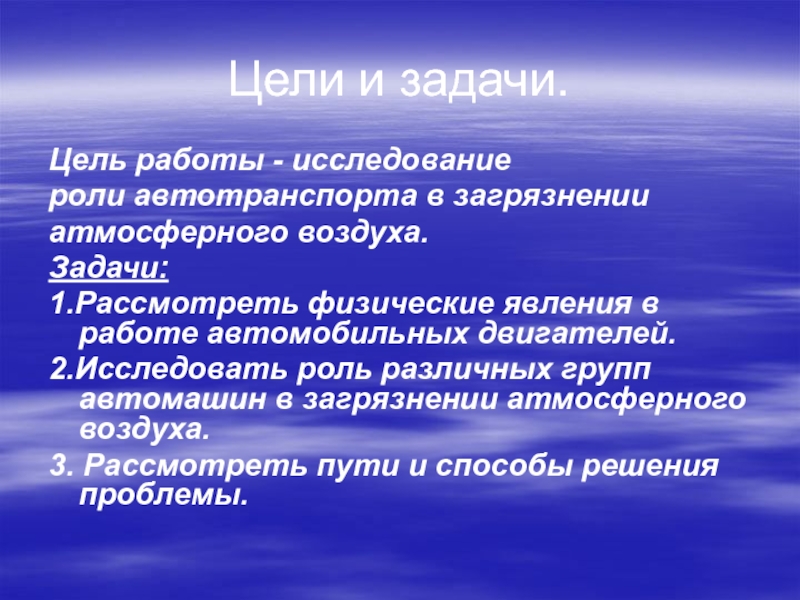 Цели и задачи.

Цель работы - исследование роли автотранспорта в загрязнении атмосферного воздуха.

Задачи:

1.Рассмотреть физические явления в работе автомобильных двигателей.

2.Исследовать роль различных групп автомашин в загрязнении атмосферного воздуха.

3. Рассмотреть пути и способы решения проблемы.